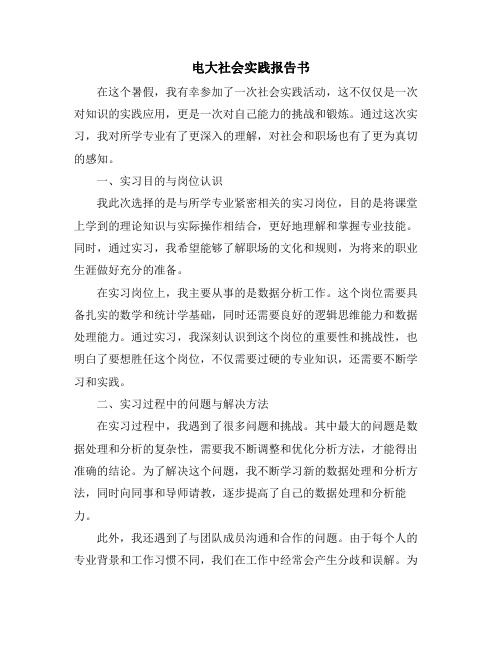 电大社会实践报告书

在这个暑假，我有幸参加了一次社会实践活动，这不仅仅是一次对知识的实践应用，更是一次对自己能力的挑战和锻炼。通过这次实习，我对所学专业有了更深入的理解，对社会和职场也有了更为真切的感知。

一、实习目的与岗位认识

我此次选择的是与所学专业紧密相关的实习岗位，目的是将课堂上学到的理论知识与实际操作相结合，更好地理解和掌握专业技能。同时，通过实习，我希望能够了解职场的文化和规则，为将来的职业生涯做好充分的准备。

在实习岗位上，我主要从事的是数据分析工作。这个岗位需要具备扎实的数学和统计学基础，同时还需要良好的逻辑思维能力和数据处理能力。通过实习，我深刻认识到这个岗位的重要性和挑战性，也明白了要想胜任这个岗位，不仅需要过硬的专业知识，还需要不断学习和实践。

二、实习过程中的问题与解决方法

在实习过程中，我遇到了很多问题和挑战。其中最大的问题是数据处理和分析的复杂性，需要我不断调整和优化分析方法，才能得出准确的结论。为了解决这个问题，我不断学习新的数据处理和分析方法，同时向同事和导师请教，逐步提高了自己的数据处理和分析能力。

此外，我还遇到了与团队成员沟通和合作的问题。由于每个人的专业背景和工作习惯不同，我们在工作中经常会产生分歧和误解。为